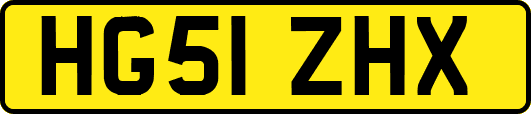 HG51 ZHX